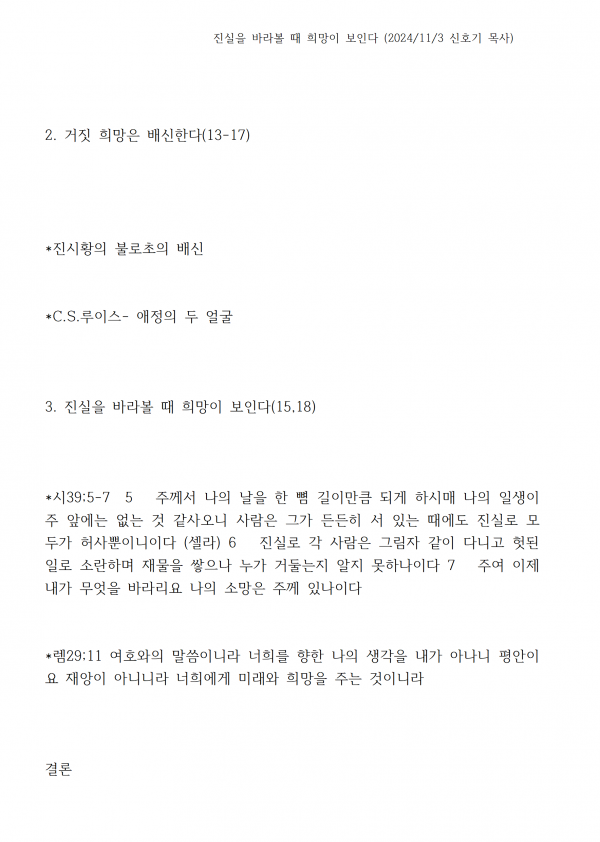 진실을 바라볼 때 희망이 보인다 (2024/11/3 신호기 목사)

2. 거짓 희망은 배신한다(13-17)

*진시황의 불로초의 배신

*C.S.루이스- 애정의 두 얼굴

3. 진실을 바라볼 때 희망이 보인다(15,18)

*시39:5-7 5 주께서 나의 날을 한 뼘 길이만큼 되게 하시매 나의 일생이 주 앞에는 없는 것 같사오니 사람은 그가 든든히 서 있는 때에도 진실로 모두가 허사뿐이니이다 (셀라) 6 진실로 각 사람은 그림자 같이 다니고 헛된 일로 소란하며 재물을 쌓으나 누가 거둘는지 알지 못하나이다 7 주여 이제 내가 무엇을 바라리요 나의 소망은 주께 있나이다

*렘29:11 여호와의 말씀이니라 너희를 향한 나의 생각을 내가 아나니 평안이요 재앙이 아니니라 너희에게 미래와 희망을 주는 것이니라

결론